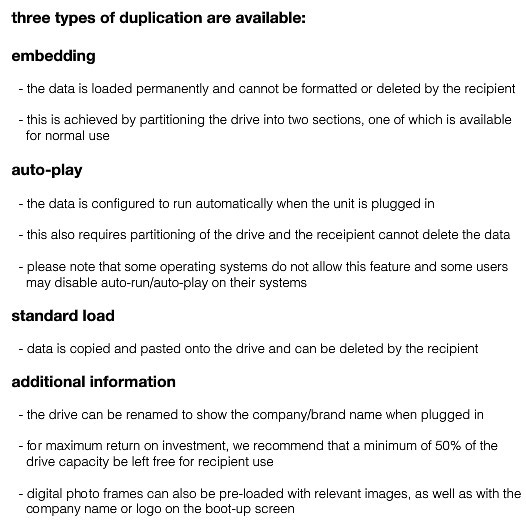 three types of duplication are available:

embedding

- the data is loaded permanently and cannot be formatted or deleted by the recipient

- this is achieved by partitioning the drive into two sections, one of which is available for normal use

auto-play

- the data is configured to run automatically when the unit is plugged in

- this also requires partitioning of the drive and the receipient cannot delete the data

- please note that some operating systems do not allow this feature and some users may disable auto-run/auto-play on their systems

standard load

- data is copied and pasted onto the drive and can be deleted by the recipient

additional information

- the drive can be renamed to show the company/brand name when plugged in

- for maximum return on investment, we recommend that a minimum of 50% of the drive capacity be left free for recipient use

- digital photo frames can also be pre-loaded with relevant images, as well as with the company name or logo on the boot-up screen